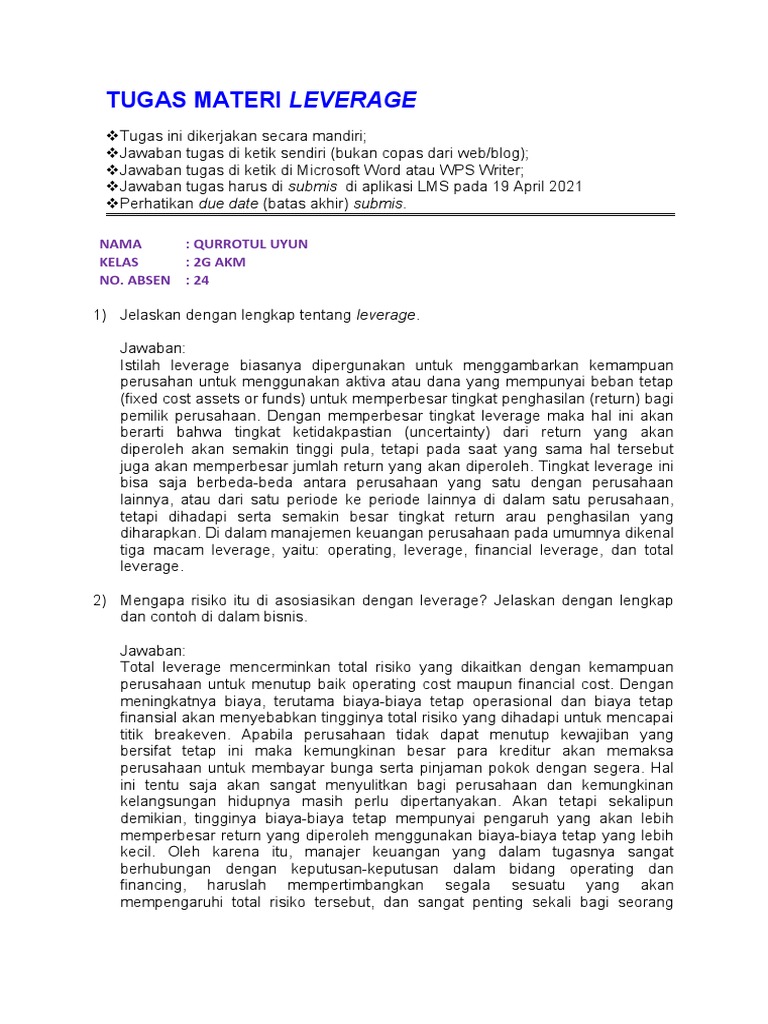 TUGAS MATERI LEVERAGE

❖Tugas ini dikerjakan secara mandiri;
❖Jawaban tugas di ketik sendiri (bukan copas dari web/blog);
❖Jawaban tugas di ketik di Microsoft Word atau WPS Writer;
❖Jawaban tugas harus di submis di aplikasi LMS pada 19 April 2021
❖Perhatikan due date (batas akhir) submis.

NAMA : QURROTUL UYUN
KELAS : 2G AKM
NO. ABSEN : 24

1) Jelaskan dengan lengkap tentang leverage.

Jawaban:
Istilah leverage biasanya dipergunakan untuk menggambarkan kemampuan perusahan untuk menggunakan aktiva atau dana yang mempunyai beban tetap (fixed cost assets or funds) untuk memperbesar tingkat penghasilan (return) bagi pemilik perusahaan. Dengan memperbesar tingkat leverage maka hal ini akan berarti bahwa tingkat ketidakpastian (uncertainty) dari return yang akan diperoleh akan semakin tinggi pula, tetapi pada saat yang sama hal tersebut juga akan memperbesar jumlah return yang akan diperoleh. Tingkat leverage ini bisa saja berbeda-beda antara perusahaan yang satu dengan perusahaan lainnya, atau dari satu periode ke periode lainnya di dalam satu perusahaan, tetapi dihadapi serta semakin besar tingkat return arau penghasilan yang diharapkan. Di dalam manajemen keuangan perusahaan pada umumnya dikenal tiga macam leverage, yaitu: operating, leverage, financial leverage, dan total leverage.

2) Mengapa risiko itu di asosiasikan dengan leverage? Jelaskan dengan lengkap dan contoh di dalam bisnis.

Jawaban:
Total leverage mencerminkan total risiko yang dikaitkan dengan kemampuan perusahaan untuk menutup baik operating cost maupun financial cost. Dengan meningkatnya biaya, terutama biaya-biaya tetap operasional dan biaya tetap finansial akan menyebabkan tingginya total risiko yang dihadapi untuk mencapai titik breakeven. Apabila perusahaan tidak dapat menutup kewajiban yang bersifat tetap ini maka kemungkinan besar para kreditur akan memaksa perusahaan untuk membayar bunga serta pinjaman pokok dengan segera. Hal ini tentu saja akan sangat menyulitkan bagi perusahaan dan kemungkinan kelangsungan hidupnya masih perlu dipertanyakan. Akan tetapi sekalipun demikian, tingginya biaya-biaya tetap mempunyai pengaruh yang akan lebih memperbesar return yang diperoleh menggunakan biaya-biaya tetap yang lebih kecil. Oleh karena itu, manajer keuangan yang dalam tugasnya sangat berhubungan dengan keputusan-keputusan dalam bidang operating dan financing, haruslah mempertimbangkan segala sesuatu yang akan mempengaruhi total risiko tersebut, dan sangat penting sekali bagi seorang